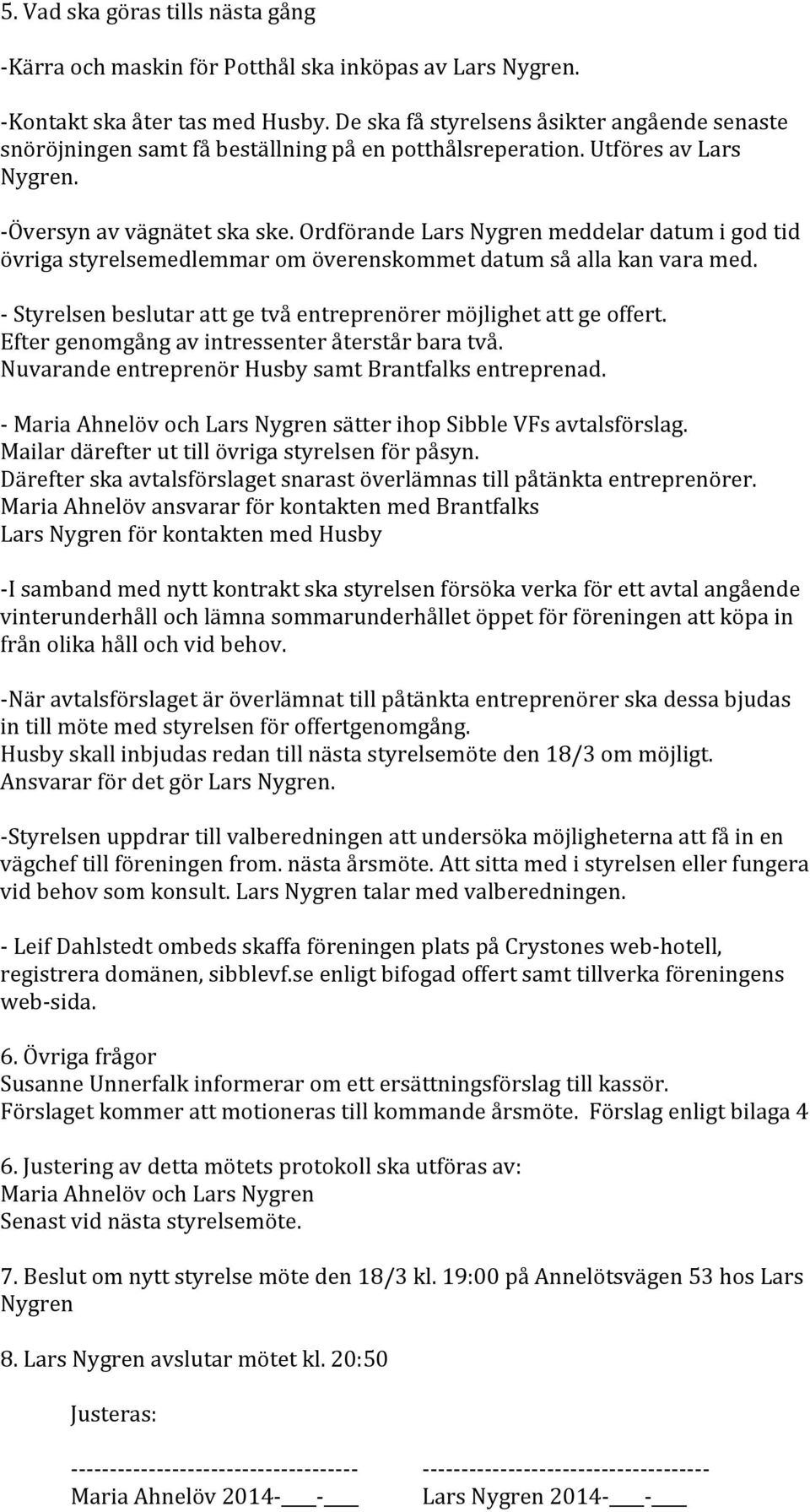 5. Vad ska göras tills nästa gång

-Kärra och maskin för Potthål ska inköpas av Lars Nygren.

-Kontakt ska åter tas med Husby. De ska få styrelsens åsikter angående senaste snöröjningen samt få beställning på en potthålsreperation. Utföres av Lars Nygren.

-Översyn av vägnätet ska ske. Ordförande Lars Nygren meddelar datum i god tid övriga styrelsemedlemmar om överenskommet datum så alla kan vara med.

- Styrelsen beslutar att ge två entreprenörer möjlighet att ge offert. Efter genomgång av intressenter återstår bara två. Nuvarande entreprenör Husby samt Brantfalks entreprenad.

- Maria Ahnelöv och Lars Nygren sätter ihop Sibble VFs avtalsförslag. Mailar därefter ut till övriga styrelsen för påsyn. Därefter ska avtalsförslaget snarast överlämnas till påtänkta entreprenörer. Maria Ahnelöv ansvarar för kontakten med Brantfalks Lars Nygren för kontakten med Husby

-I samband med nytt kontrakt ska styrelsen försöka verka för ett avtal angående vinterunderhåll och lämna sommarunderhållet öppet för föreningen att köpa in från olika håll och vid behov.

-När avtalsförslaget är överlämnat till påtänkta entreprenörer ska dessa bjudas in till möte med styrelsen för offertgenomgång. Husby skall inbjudas redan till nästa styrelsemöte den 18/3 om möjligt. Ansvarar för det gör Lars Nygren.

-Styrelsen uppdrar till valberedningen att undersöka möjligheterna att få in en vägchef till föreningen from. nästa årsmöte. Att sitta med i styrelsen eller fungera vid behov som konsult. Lars Nygren talar med valberedningen.

- Leif Dahlstedt ombeds skaffa föreningen plats på Crystones web-hotell, registrera domänen, sibblevf.se enligt bifogad offert samt tillverka föreningens web-sida.

6. Övriga frågor
Susanne Unnerfalk informerar om ett ersättningsförslag till kassör. Förslaget kommer att motioneras till kommande årsmöte. Förslag enligt bilaga 4

6. Justering av detta mötets protokoll ska utföras av:
Maria Ahnelöv och Lars Nygren
Senast vid nästa styrelsemöte.

7. Beslut om nytt styrelse möte den 18/3 kl. 19:00 på Annelötsvägen 53 hos Lars Nygren

8. Lars Nygren avslutar mötet kl. 20:50

Justeras:

------------------------------------ ------------------------------------
Maria Ahnelöv 2014-____-____ Lars Nygren 2014-____-____